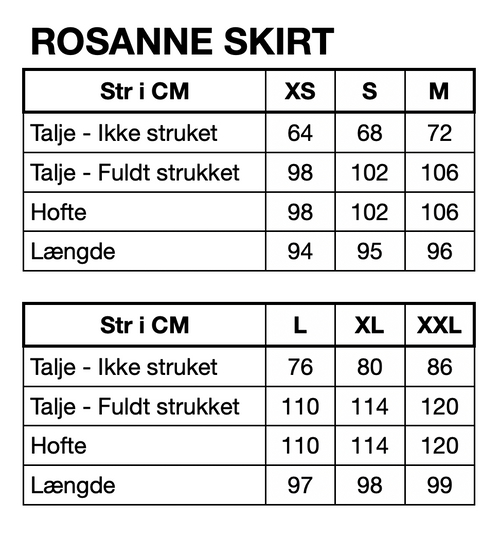 ROSANNE SKIRT

| Str i CM | XS | S | M |
|---|---|---|---|
| Talje - Ikke struket | 64 | 68 | 72 |
| Talje - Fuldt strukket | 98 | 102 | 106 |
| Hofte | 98 | 102 | 106 |
| Længde | 94 | 95 | 96 |

| Str i CM | L | XL | XXL |
|---|---|---|---|
| Talje - Ikke struket | 76 | 80 | 86 |
| Talje - Fuldt strukket | 110 | 114 | 120 |
| Hofte | 110 | 114 | 120 |
| Længde | 97 | 98 | 99 |